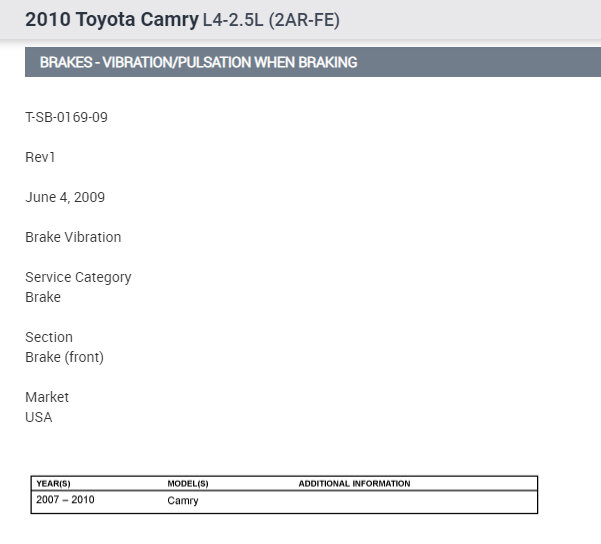 2010 Toyota Camry L4-2.5L (2AR-FE)

BRAKES - VIBRATION/PULSATION WHEN BRAKING

T-SB-0169-09

Rev1

June 4, 2009

Brake Vibration

Service Category
Brake

Section
Brake (front)

Market
USA

| YEAR(S) | MODEL(S) | ADDITIONAL INFORMATION |
|---|---|---|
| 2007 – 2010 | Camry | |